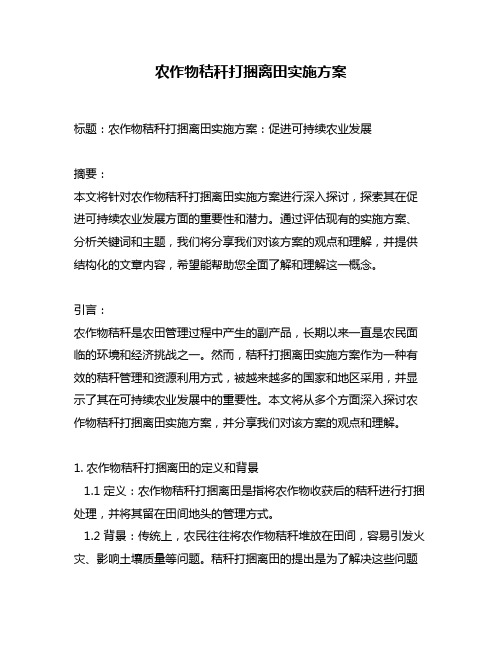 农作物秸秆打捆离田实施方案

标题：农作物秸秆打捆离田实施方案：促进可持续农业发展

摘要：
本文将针对农作物秸秆打捆离田实施方案进行深入探讨，探索其在促进可持续农业发展方面的重要性和潜力。通过评估现有的实施方案、分析关键词和主题，我们将分享我们对该方案的观点和理解，并提供结构化的文章内容，希望能帮助您全面了解和理解这一概念。

引言：
农作物秸秆是农田管理过程中产生的副产品，长期以来一直是农民面临的环境和经济挑战之一。然而，秸秆打捆离田实施方案作为一种有效的秸秆管理和资源利用方式，被越来越多的国家和地区采用，并显示了其在可持续农业发展中的重要性。本文将从多个方面深入探讨农作物秸秆打捆离田实施方案，并分享我们对该方案的观点和理解。

1. 农作物秸秆打捆离田的定义和背景
1.1 定义：农作物秸秆打捆离田是指将农作物收获后的秸秆进行打捆处理，并将其留在田间地头的管理方式。
1.2 背景：传统上，农民往往将农作物秸秆堆放在田间，容易引发火灾、影响土壤质量等问题。秸秆打捆离田的提出是为了解决这些问题